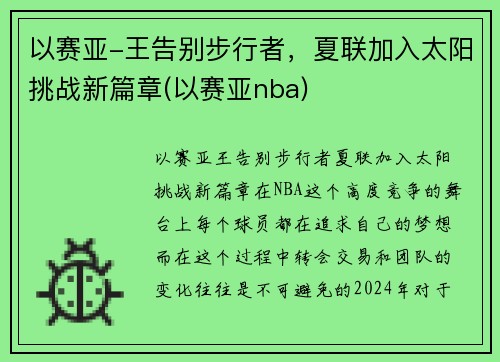 以赛亚-王告别步行者，夏联加入太阳挑战新篇章(以赛亚nba)

以赛亚王告别步行者夏联加入太阳挑战新篇章在NBA这个高度竞争的舞台上每个球员都在追求自己的梦想而在这个过程中转会交易和团队的变化往往是不可避免的2024年对于